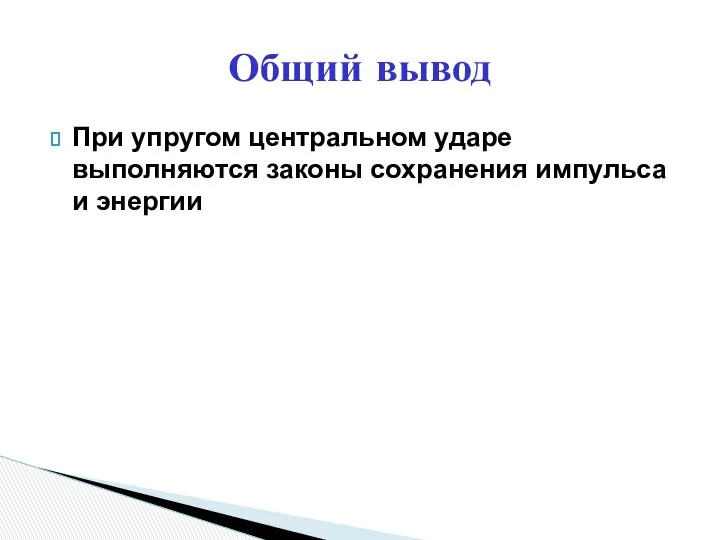 Общий вывод

При упругом центральном ударе выполняются законы сохранения импульса и энергии